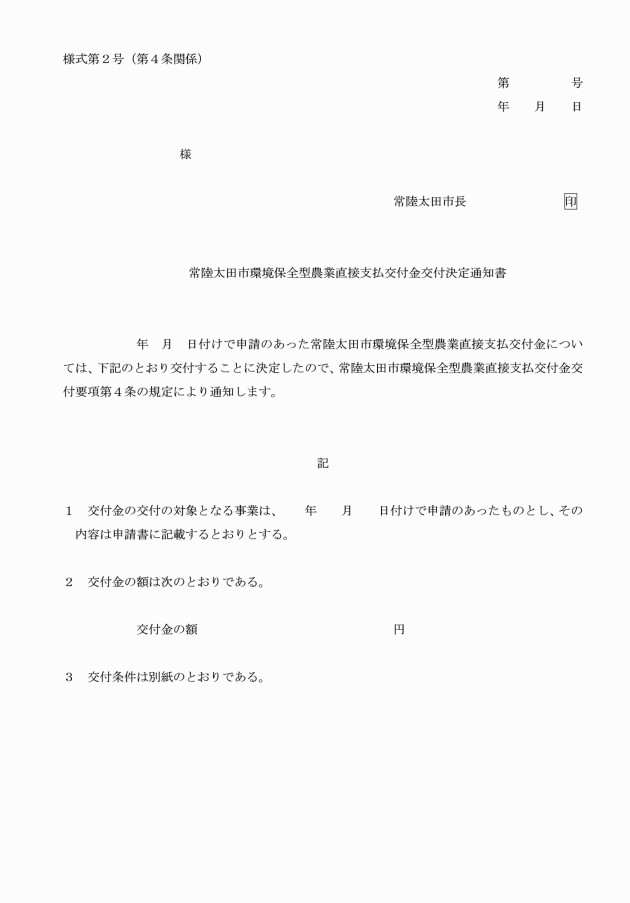 様式第２号（第４条関係）

第　　　号
年　　月　　日

様

常陸太田市長　　　　　　印

常陸太田市環境保全型農業直接支払交付金交付決定通知書

年　月　日付けで申請のあった常陸太田市環境保全型農業直接支払交付金については、下記のとおり交付することに決定したので、常陸太田市環境保全型農業直接支払交付金交付要項第４条の規定により通知します。

記

１　交付金の交付の対象となる事業は、　年　　月　　日付けで申請のあったものとし、その内容は申請書に記載するとおりとする。

２　交付金の額は次のとおりである。

交付金の額　　　　　　　　　　　　円

３　交付条件は別紙のとおりである。